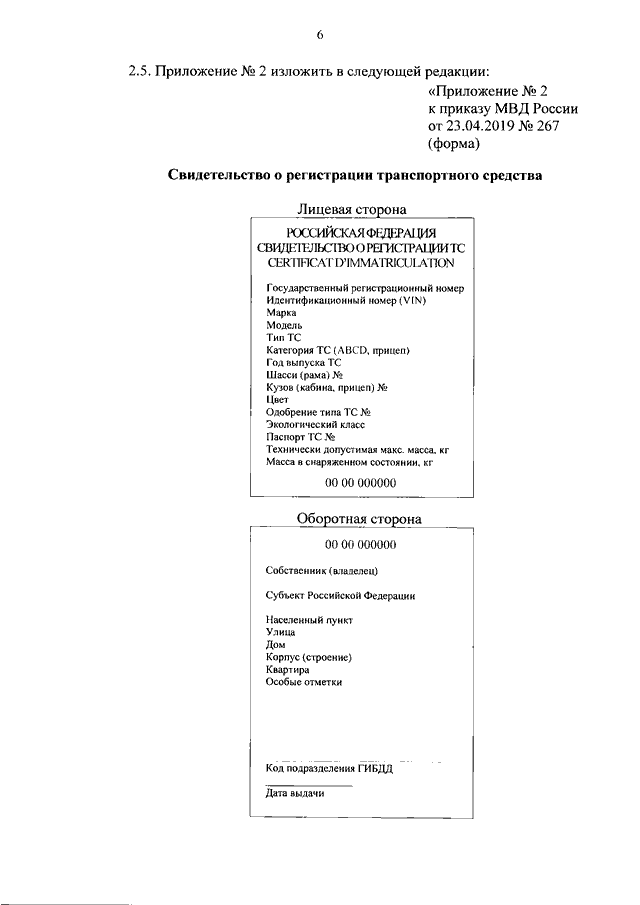 6

2.5. Приложение № 2 изложить в следующей редакции:

«Приложение № 2
к приказу МВД России
от 23.04.2019 № 267
(форма)

**Свидетельство о регистрации транспортного средства**

Лицевая сторона

РОССИЙСКАЯ ФЕДЕРАЦИЯ
СВИДЕТЕЛЬСТВО О РЕГИСТРАЦИИ ТС
CERTIFICAT D'IMMATRICULATION

Государственный регистрационный номер
Идентификационный номер (VIN)
Марка
Модель
Тип ТС
Категория ТС (ABCD, прицеп)
Год выпуска ТС
Шасси (рама) №
Кузов (кабина, прицеп) №
Цвет
Одобрение типа ТС №
Экологический класс
Паспорт ТС №
Технически допустимая макс. масса, кг
Масса в снаряженном состоянии, кг

00 00 000000

Оборотная сторона

00 00 000000

Собственник (владелец)

Субъект Российской Федерации

Населенный пункт
Улица
Дом
Корпус (строение)
Квартира
Особые отметки

Код подразделения ГИБДД

Дата выдачи